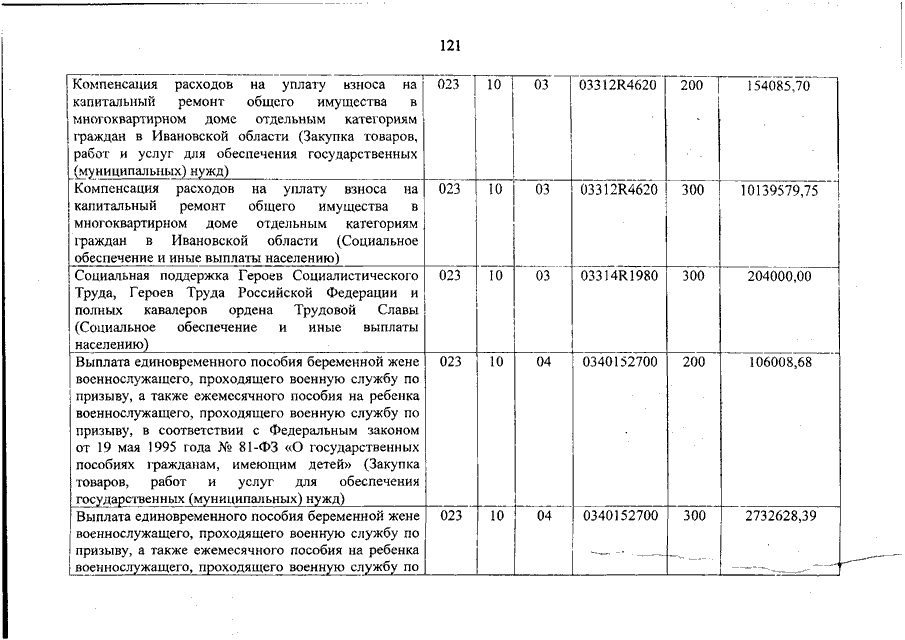 121

| | | | | | | |
|---|---|---|---|---|---|---|
| Компенсация расходов на уплату взноса на капитальный ремонт общего имущества в многоквартирном доме отдельным категориям граждан в Ивановской области (Закупка товаров, работ и услуг для обеспечения государственных (муниципальных) нужд) | 023 | 10 | 03 | 03312R4620 | 200 | 154085,70 |
| Компенсация расходов на уплату взноса на капитальный ремонт общего имущества в многоквартирном доме отдельным категориям граждан в Ивановской области (Социальное обеспечение и иные выплаты населению) | 023 | 10 | 03 | 03312R4620 | 300 | 10139579,75 |
| Социальная поддержка Героев Социалистического Труда, Героев Труда Российской Федерации и полных кавалеров ордена Трудовой Славы (Социальное обеспечение и иные выплаты населению) | 023 | 10 | 03 | 03314R1980 | 300 | 204000,00 |
| Выплата единовременного пособия беременной жене военнослужащего, проходящего военную службу по призыву, а также ежемесячного пособия на ребенка военнослужащего, проходящего военную службу по призыву, в соответствии с Федеральным законом от 19 мая 1995 года № 81-ФЗ «О государственных пособиях гражданам, имеющим детей» (Закупка товаров, работ и услуг для обеспечения государственных (муниципальных) нужд) | 023 | 10 | 04 | 0340152700 | 200 | 106008,68 |
| Выплата единовременного пособия беременной жене военнослужащего, проходящего военную службу по призыву, а также ежемесячного пособия на ребенка военнослужащего, проходящего военную службу по | 023 | 10 | 04 | 0340152700 | 300 | 2732628,39 |